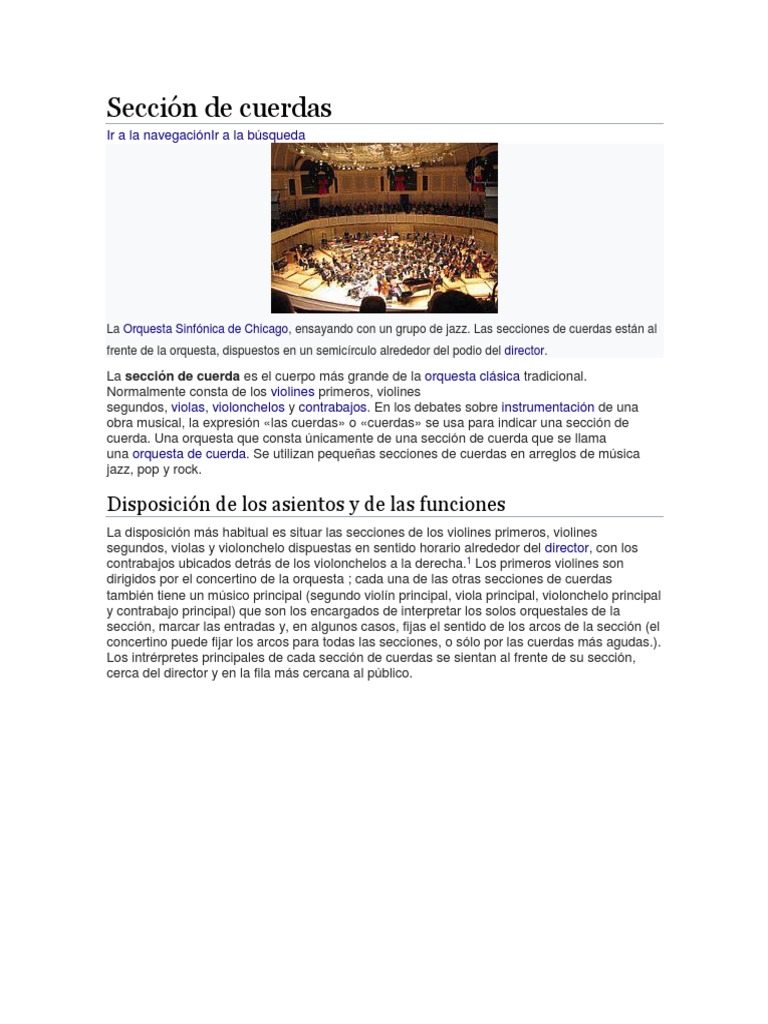 Sección de cuerdas

Ir a la navegaciónIr a la búsqueda

La Orquesta Sinfónica de Chicago, ensayando con un grupo de jazz. Las secciones de cuerdas están al frente de la orquesta, dispuestos en un semicírculo alrededor del podio del director.

La **sección de cuerda** es el cuerpo más grande de la orquesta clásica tradicional. Normalmente consta de los violines primeros, violines segundos, violas, violonchelos y contrabajos. En los debates sobre instrumentación de una obra musical, la expresión «las cuerdas» o «cuerdas» se usa para indicar una sección de cuerda. Una orquesta que consta únicamente de una sección de cuerda que se llama una orquesta de cuerda. Se utilizan pequeñas secciones de cuerdas en arreglos de música jazz, pop y rock.

Disposición de los asientos y de las funciones

La disposición más habitual es situar las secciones de los violines primeros, violines segundos, violas y violonchelo dispuestas en sentido horario alrededor del director, con los contrabajos ubicados detrás de los violonchelos a la derecha.$^1$ Los primeros violines son dirigidos por el concertino de la orquesta ; cada una de las otras secciones de cuerdas también tiene un músico principal (segundo violín principal, viola principal, violonchelo principal y contrabajo principal) que son los encargados de interpretar los solos orquestales de la sección, marcar las entradas y, en algunos casos, fijas el sentido de los arcos de la sección (el concertino puede fijar los arcos para todas las secciones, o sólo por las cuerdas más agudas.). Los intrérpretes principales de cada sección de cuerdas se sientan al frente de su sección, cerca del director y en la fila más cercana al público.